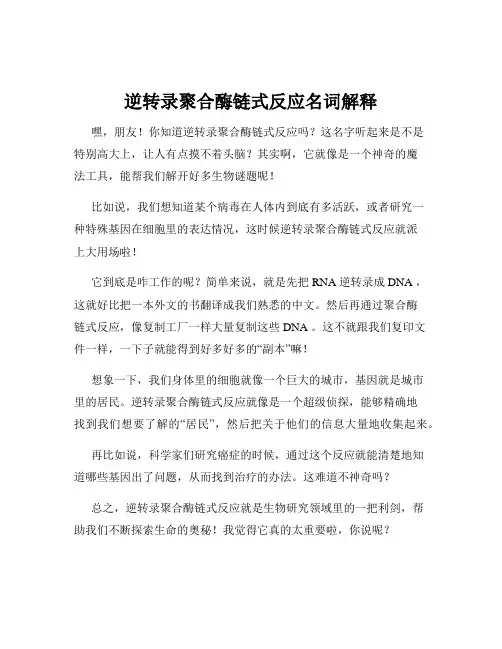 逆转录聚合酶链式反应名词解释

嘿，朋友！你知道逆转录聚合酶链式反应吗？这名字听起来是不是特别高大上，让人有点摸不着头脑？其实啊，它就像是一个神奇的魔法工具，能帮我们解开好多生物谜题呢！

比如说，我们想知道某个病毒在人体内到底有多活跃，或者研究一种特殊基因在细胞里的表达情况，这时候逆转录聚合酶链式反应就派上大用场啦！

它到底是咋工作的呢？简单来说，就是先把 RNA 逆转录成 DNA，这就好比把一本外文的书翻译成我们熟悉的中文。然后再通过聚合酶链式反应，像复制工厂一样大量复制这些 DNA。这不就跟我们复印文件一样，一下子就能得到好多好多的“副本”嘛！

想象一下，我们身体里的细胞就像一个巨大的城市，基因就是城市里的居民。逆转录聚合酶链式反应就像是一个超级侦探，能够精确地找到我们想要了解的“居民”，然后把关于他们的信息大量地收集起来。

再比如说，科学家们研究癌症的时候，通过这个反应就能清楚地知道哪些基因出了问题，从而找到治疗的办法。这难道不神奇吗？

总之，逆转录聚合酶链式反应就是生物研究领域里的一把利剑，帮助我们不断探索生命的奥秘！我觉得它真的太重要啦，你说呢？